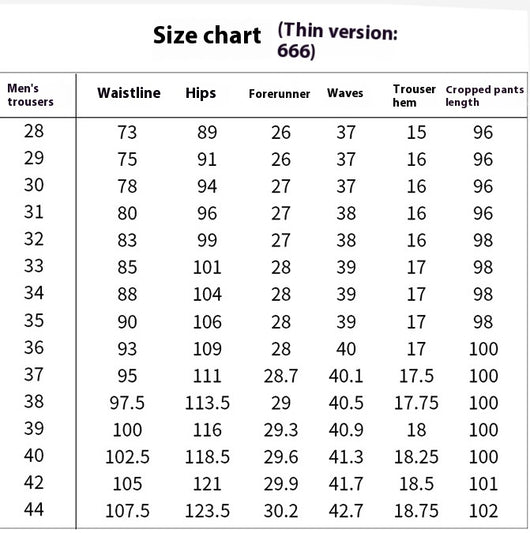 Size chart (Thin version: 666)

| Men's trousers | Waistline | Hips | Forerunner | Waves | Trouser hem | Cropped pants length |
|---|---|---|---|---|---|---|
| 28 | 73 | 89 | 26 | 37 | 15 | 96 |
| 29 | 75 | 91 | 26 | 37 | 16 | 96 |
| 30 | 78 | 94 | 27 | 37 | 16 | 96 |
| 31 | 80 | 96 | 27 | 38 | 16 | 96 |
| 32 | 83 | 99 | 27 | 38 | 16 | 98 |
| 33 | 85 | 101 | 28 | 39 | 17 | 98 |
| 34 | 88 | 104 | 28 | 39 | 17 | 98 |
| 35 | 90 | 106 | 28 | 39 | 17 | 98 |
| 36 | 93 | 109 | 28 | 40 | 17 | 100 |
| 37 | 95 | 111 | 28.7 | 40.1 | 17.5 | 100 |
| 38 | 97.5 | 113.5 | 29 | 40.5 | 17.75 | 100 |
| 39 | 100 | 116 | 29.3 | 40.9 | 18 | 100 |
| 40 | 102.5 | 118.5 | 29.6 | 41.3 | 18.25 | 100 |
| 42 | 105 | 121 | 29.9 | 41.7 | 18.5 | 101 |
| 44 | 107.5 | 123.5 | 30.2 | 42.7 | 18.75 | 102 |